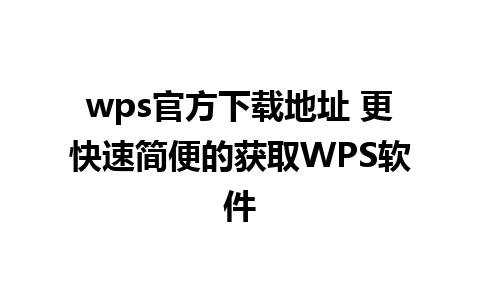 wps官方下载地址 更快速简便的获取WPS软件